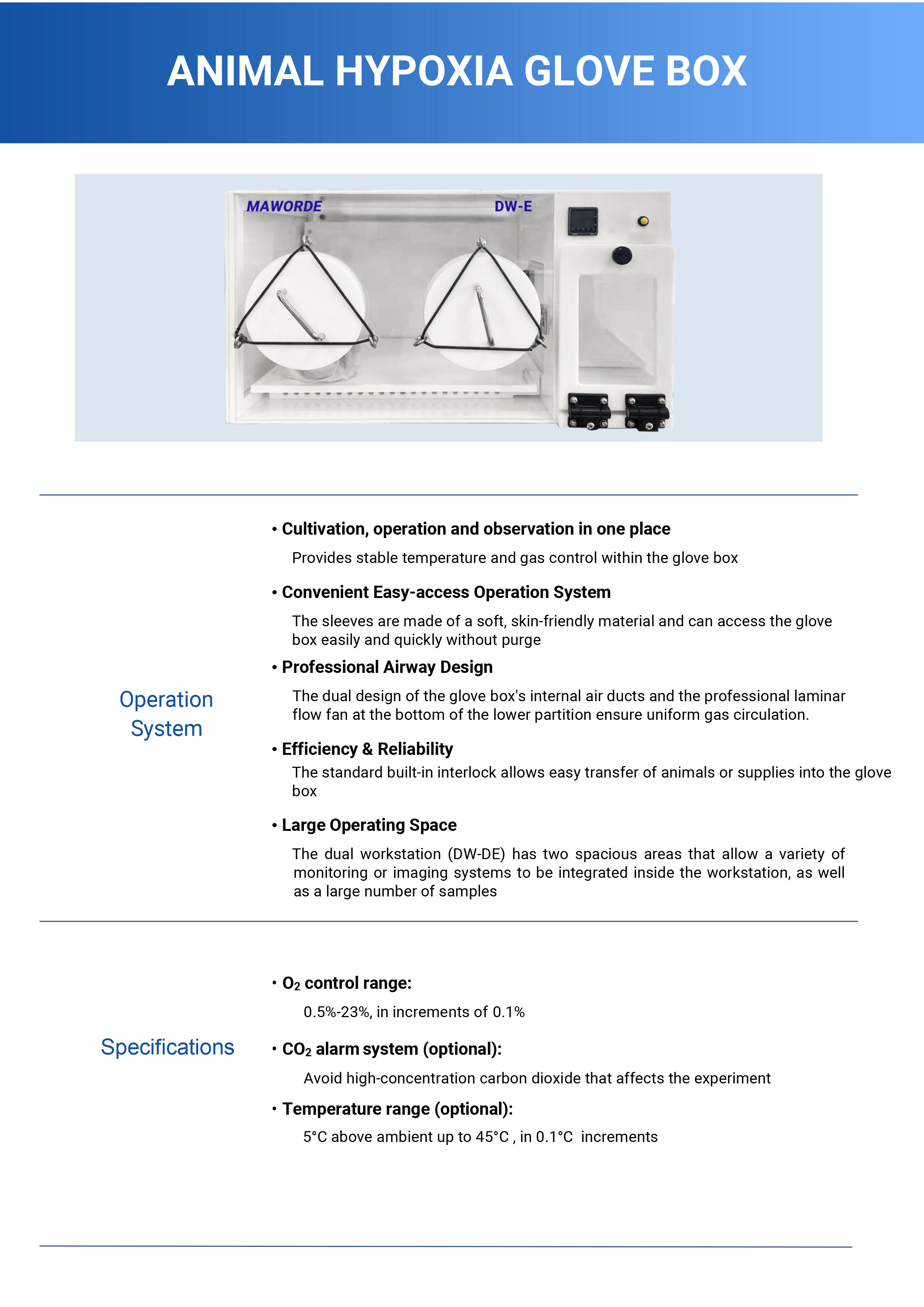 ANIMAL HYPOXIA GLOVE BOX

MAWORDE

DW-E

Operation System

• Cultivation, operation and observation in one place

Provides stable temperature and gas control within the glove box

• Convenient Easy-access Operation System

The sleeves are made of a soft, skin-friendly material and can access the glove box easily and quickly without purge

• Professional Airway Design

The dual design of the glove box's internal air ducts and the professional laminar flow fan at the bottom of the lower partition ensure uniform gas circulation.

• Efficiency & Reliability

The standard built-in interlock allows easy transfer of animals or supplies into the glove box

• Large Operating Space

The dual workstation (DW-DE) has two spacious areas that allow a variety of monitoring or imaging systems to be integrated inside the workstation, as well as a large number of samples

Specifications

• $O_2$ control range:

0.5%-23%, in increments of 0.1%

• $CO_2$ alarm system (optional):

Avoid high-concentration carbon dioxide that affects the experiment

• Temperature range (optional):

5°C above ambient up to 45°C , in 0.1°C increments